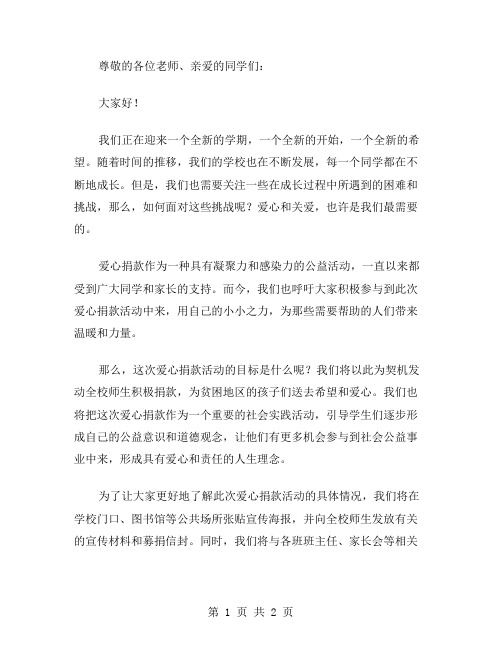 尊敬的各位老师、亲爱的同学们：

大家好！

我们正在迎来一个全新的学期，一个全新的开始，一个全新的希望。随着时间的推移，我们的学校也在不断发展，每一个同学都在不断地成长。但是，我们也需要关注一些在成长过程中所遇到的困难和挑战，那么，如何面对这些挑战呢？爱心和关爱，也许是我们最需要的。

爱心捐款作为一种具有凝聚力和感染力的公益活动，一直以来都受到广大同学和家长的支持。而今，我们也呼吁大家积极参与到此次爱心捐款活动中来，用自己的小小之力，为那些需要帮助的人们带来温暖和力量。

那么，这次爱心捐款活动的目标是什么呢？我们将以此为契机发动全校师生积极捐款，为贫困地区的孩子们送去希望和爱心。我们也将把这次爱心捐款作为一个重要的社会实践活动，引导学生们逐步形成自己的公益意识和道德观念，让他们有更多机会参与到社会公益事业中来，形成具有爱心和责任的人生理念。

为了让大家更好地了解此次爱心捐款活动的具体情况，我们将在学校门口、图书馆等公共场所张贴宣传海报，并向全校师生发放有关的宣传材料和募捐信封。同时，我们将与各班班主任、家长会等相关

第 1 页 共 2 页